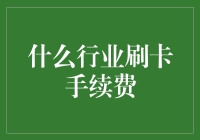 什么行业刷卡手续费